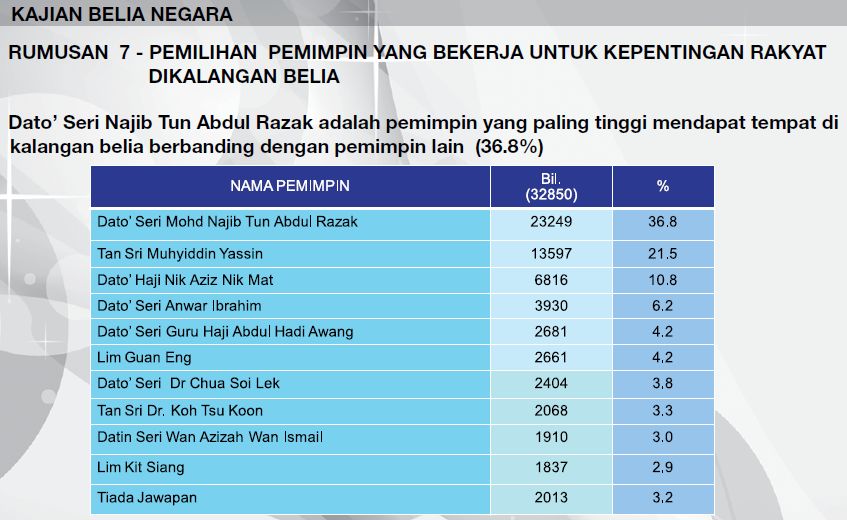 KAJIAN BELIA NEGARA

RUMUSAN 7 - PEMILIHAN PEMIMPIN YANG BEKERJA UNTUK KEPENTINGAN RAKYAT DIKALANGAN BELIA

Dato' Seri Najib Tun Abdul Razak adalah pemimpin yang paling tinggi mendapat tempat di kalangan belia berbanding dengan pemimpin lain (36.8%)

| NAMA PEMIMPIN | Bil. (32850) | % |
|---|---|---|
| Dato' Seri Mohd Najib Tun Abdul Razak | 23249 | 36.8 |
| Tan Sri Muhyiddin Yassin | 13597 | 21.5 |
| Dato' Haji Nik Aziz Nik Mat | 6816 | 10.8 |
| Dato' Seri Anwar Ibrahim | 3930 | 6.2 |
| Dato' Seri Guru Haji Abdul Hadi Awang | 2681 | 4.2 |
| Lim Guan Eng | 2661 | 4.2 |
| Dato' Seri Dr Chua Soi Lek | 2404 | 3.8 |
| Tan Sri Dr. Koh Tsu Koon | 2068 | 3.3 |
| Datin Seri Wan Azizah Wan Ismail | 1910 | 3.0 |
| Lim Kit Siang | 1837 | 2.9 |
| Tiada Jawapan | 2013 | 3.2 |